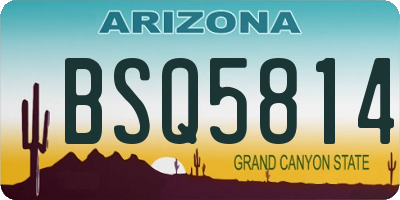 ARIZONA

BSQ5814

GRAND CANYON STATE